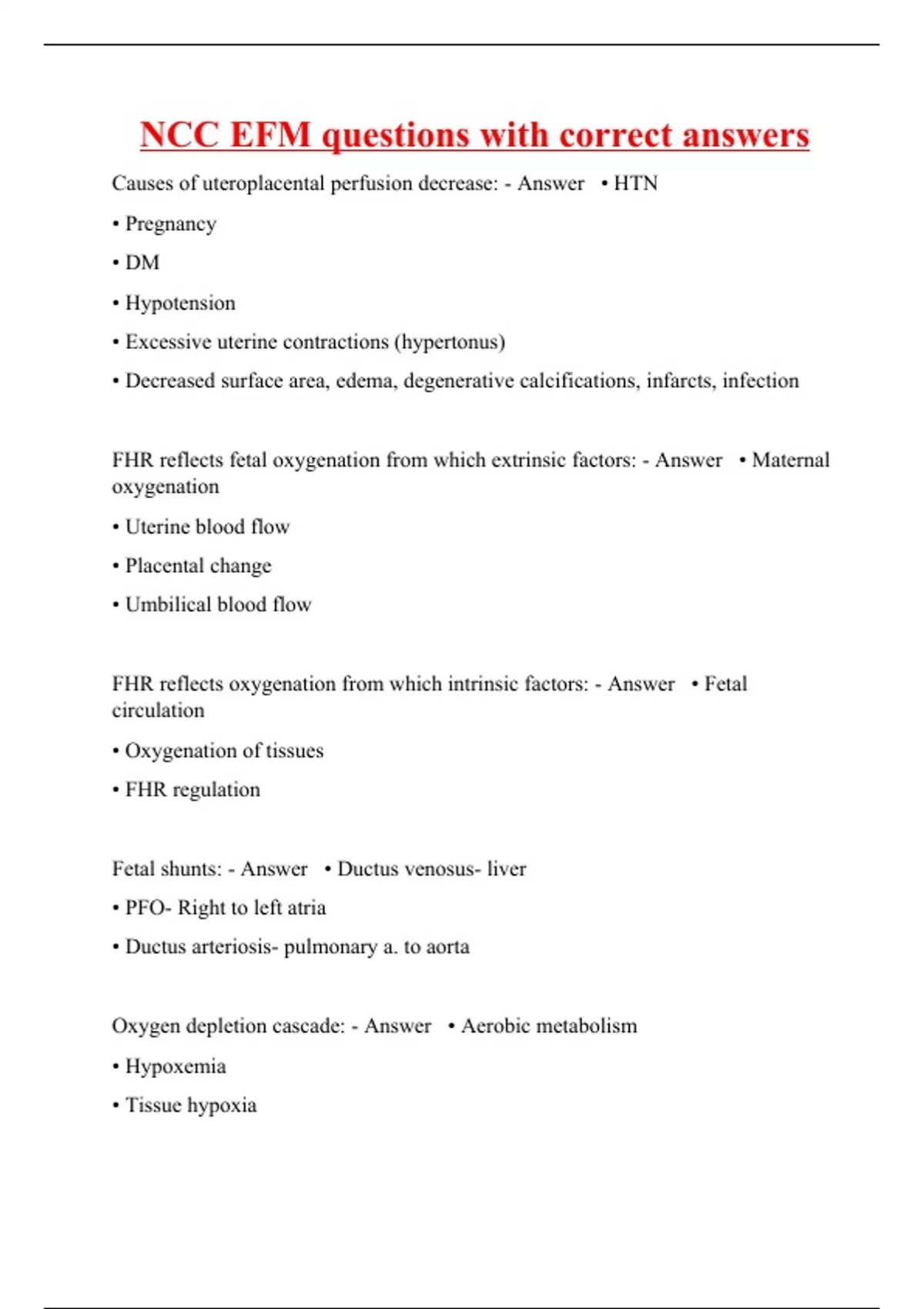 NCC EFM questions with correct answers

Causes of uteroplacental perfusion decrease: - Answer • HTN

• Pregnancy

• DM

• Hypotension

• Excessive uterine contractions (hypertonus)

• Decreased surface area, edema, degenerative calcifications, infarcts, infection

FHR reflects fetal oxygenation from which extrinsic factors: - Answer • Maternal oxygenation

• Uterine blood flow

• Placental change

• Umbilical blood flow

FHR reflects oxygenation from which intrinsic factors: - Answer • Fetal circulation

• Oxygenation of tissues

• FHR regulation

Fetal shunts: - Answer • Ductus venosus- liver

• PFO- Right to left atria

• Ductus arteriosis- pulmonary a. to aorta

Oxygen depletion cascade: - Answer • Aerobic metabolism

• Hypoxemia

• Tissue hypoxia